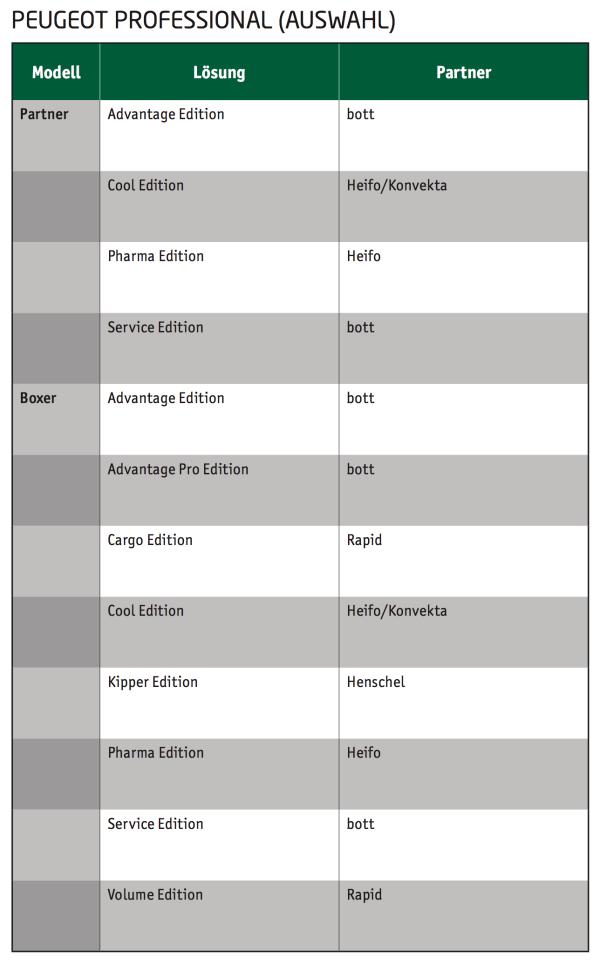 PEUGEOT PROFESSIONAL (AUSWAHL)

| Modell | Lösung | Partner |
|---|---|---|
| Partner | Advantage Edition | bott |
| | Cool Edition | Heifo/Konvekta |
| | Pharma Edition | Heifo |
| | Service Edition | bott |
| Boxer | Advantage Edition | bott |
| | Advantage Pro Edition | bott |
| | Cargo Edition | Rapid |
| | Cool Edition | Heifo/Konvekta |
| | Kipper Edition | Henschel |
| | Pharma Edition | Heifo |
| | Service Edition | bott |
| | Volume Edition | Rapid |